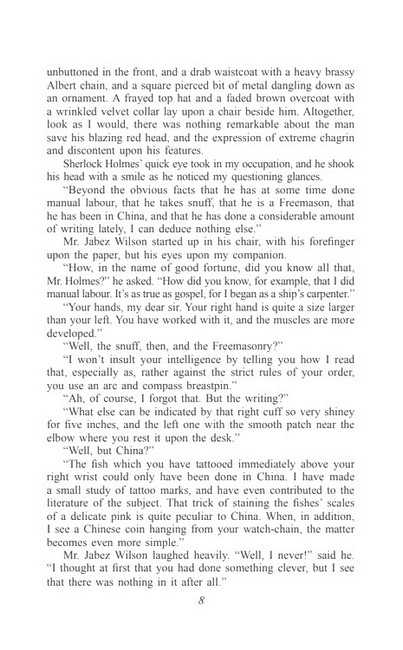 unbuttoned in the front, and a drab waistcoat with a heavy brassy Albert chain, and a square pierced bit of metal dangling down as an ornament. A frayed top hat and a faded brown overcoat with a wrinkled velvet collar lay upon a chair beside him. Altogether, look as I would, there was nothing remarkable about the man save his blazing red head, and the expression of extreme chagrin and discontent upon his features.

Sherlock Holmes' quick eye took in my occupation, and he shook his head with a smile as he noticed my questioning glances.

"Beyond the obvious facts that he has at some time done manual labour, that he takes snuff, that he is a Freemason, that he has been in China, and that he has done a considerable amount of writing lately, I can deduce nothing else."

Mr. Jabez Wilson started up in his chair, with his forefinger upon the paper, but his eyes upon my companion.

"How, in the name of good fortune, did you know all that, Mr. Holmes?" he asked. "How did you know, for example, that I did manual labour. It's as true as gospel, for I began as a ship's carpenter."

"Your hands, my dear sir. Your right hand is quite a size larger than your left. You have worked with it, and the muscles are more developed."

"Well, the snuff, then, and the Freemasonry?"

"I won't insult your intelligence by telling you how I read that, especially as, rather against the strict rules of your order, you use an arc and compass breastpin."

"Ah, of course, I forgot that. But the writing?"

"What else can be indicated by that right cuff so very shiney for five inches, and the left one with the smooth patch near the elbow where you rest it upon the desk."

"Well, but China?"

"The fish which you have tattooed immediately above your right wrist could only have been done in China. I have made a small study of tattoo marks, and have even contributed to the literature of the subject. That trick of staining the fishes' scales of a delicate pink is quite peculiar to China. When, in addition, I see a Chinese coin hanging from your watch-chain, the matter becomes even more simple."

Mr. Jabez Wilson laughed heavily. "Well, I never!" said he. "I thought at first that you had done something clever, but I see that there was nothing in it after all."

8